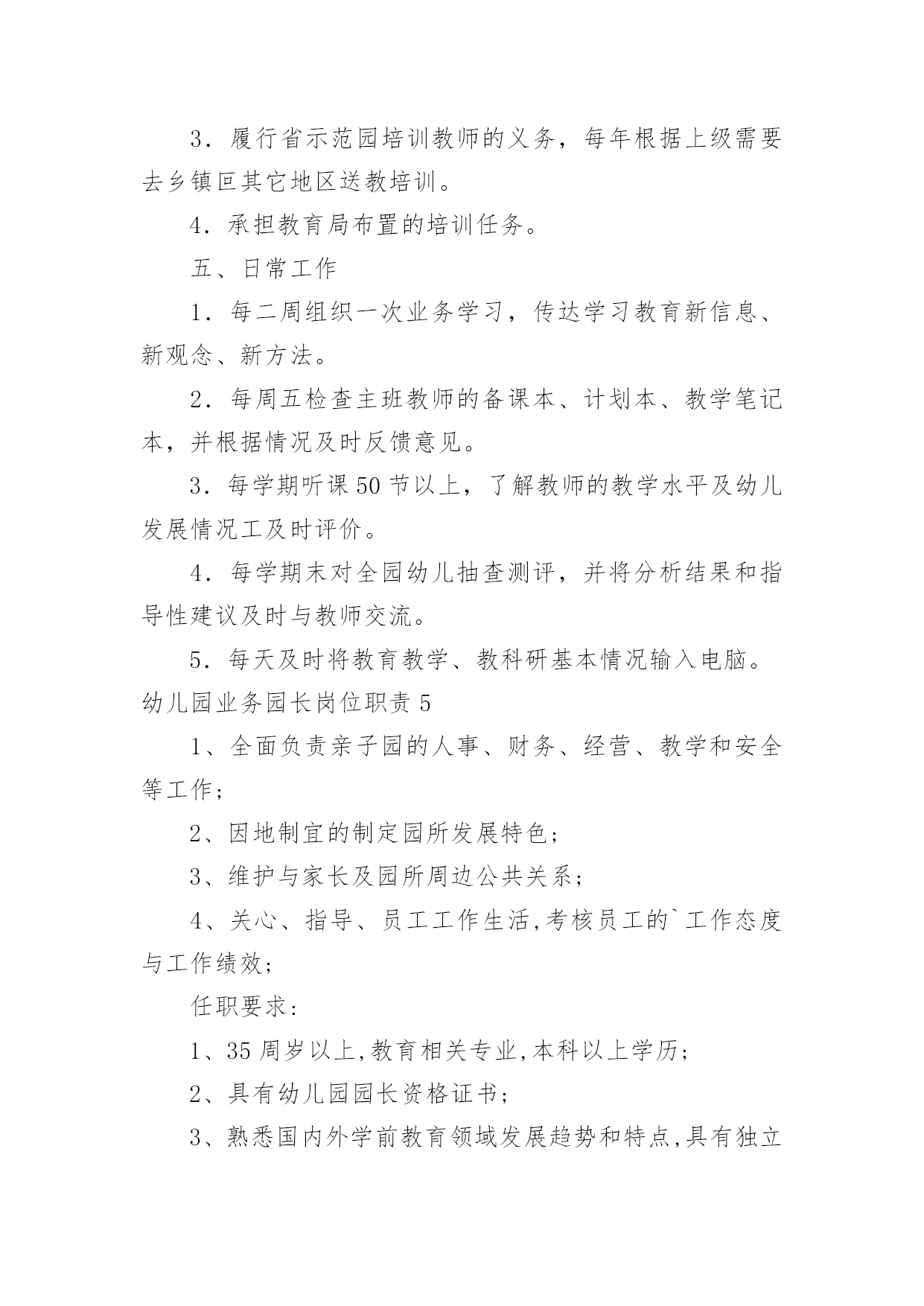 3．履行省示范园培训教师的义务，每年根据上级需要去乡镇巨其它地区送教培训。

4．承担教育局布置的培训任务。

五、日常工作

1．每二周组织一次业务学习，传达学习教育新信息、新观念、新方法。

2．每周五检查主班教师的备课本、计划本、教学笔记本，并根据情况及时反馈意见。

3．每学期听课50节以上，了解教师的教学水平及幼儿发展情况工及时评价。

4．每学期末对全园幼儿抽查测评，并将分析结果和指导性建议及时与教师交流。

5．每天及时将教育教学、教科研基本情况输入电脑。

幼儿园业务园长岗位职责5

1、全面负责亲子园的人事、财务、经营、教学和安全等工作；

2、因地制宜的制定园所发展特色；

3、维护与家长及园所周边公共关系；

4、关心、指导、员工工作生活,考核员工的`工作态度与工作绩效；

任职要求：

1、35周岁以上,教育相关专业,本科以上学历；

2、具有幼儿园园长资格证书；

3、熟悉国内外学前教育领域发展趋势和特点,具有独立